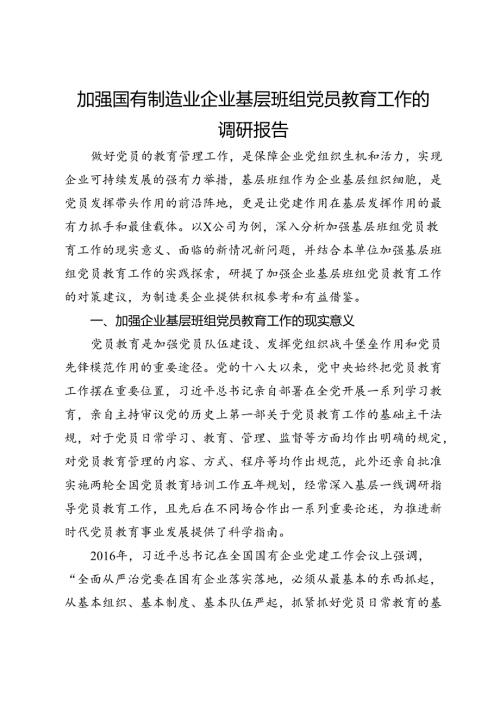 加强国有制造业企业基层班组党员教育工作的调研报告

做好党员的教育管理工作，是保障企业党组织生机和活力，实现企业可持续发展的强有力举措，基层班组作为企业基层组织细胞，是党员发挥带头作用的前沿阵地，更是让党建作用在基层发挥作用的最有力抓手和最佳载体。以X公司为例，深入分析加强基层班组党员教育工作的现实意义、面临的新情况新问题，并结合本单位加强基层班组党员教育工作的实践探索，研提了加强企业基层班组党员教育工作的对策建议，为制造类企业提供积极参考和有益借鉴。

一、加强企业基层班组党员教育工作的现实意义

党员教育是加强党员队伍建设、发挥党组织战斗堡垒作用和党员先锋模范作用的重要途径。党的十八大以来，党中央始终把党员教育工作摆在重要位置，习近平总书记亲自部署在全党开展一系列学习教育，亲自主持审议党的历史上第一部关于党员教育工作的基础主干法规，对于党员日常学习、教育、管理、监督等方面均作出明确的规定，对党员教育管理的内容、方式、程序等均作出规范，此外还亲自批准实施两轮全国党员教育培训工作五年规划，经常深入基层一线调研指导党员教育工作，且先后在不同场合作出一系列重要论述，为推进新时代党员教育事业发展提供了科学指南。

2016年，习近平总书记在全国国有企业党建工作会议上强调，“全面从严治党要在国有企业落实落地，必须从最基本的东西抓起，从基本组织、基本制度、基本队伍严起，抓紧抓好党员日常教育的基